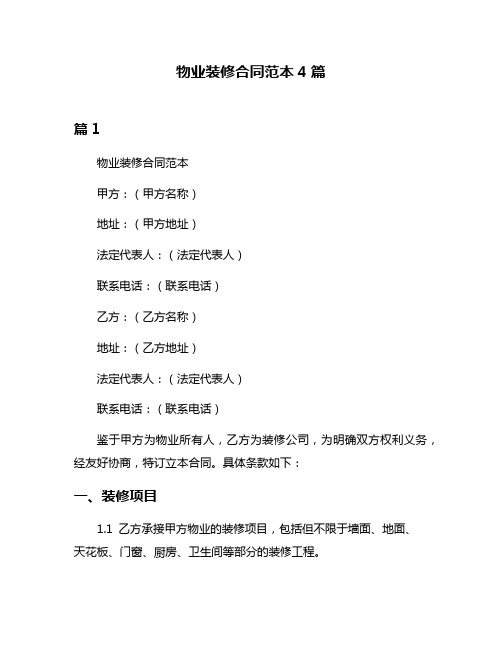 物业装修合同范本 4 篇

篇 1

物业装修合同范本

甲方：（甲方名称）

地址：（甲方地址）

法定代表人：（法定代表人）

联系电话：（联系电话）

乙方：（乙方名称）

地址：（乙方地址）

法定代表人：（法定代表人）

联系电话：（联系电话）

鉴于甲方为物业所有人，乙方为装修公司，为明确双方权利义务，经友好协商，特订立本合同。具体条款如下：

一、装修项目

1.1 乙方承接甲方物业的装修项目，包括但不限于墙面、地面、天花板、门窗、厨房、卫生间等部分的装修工程。